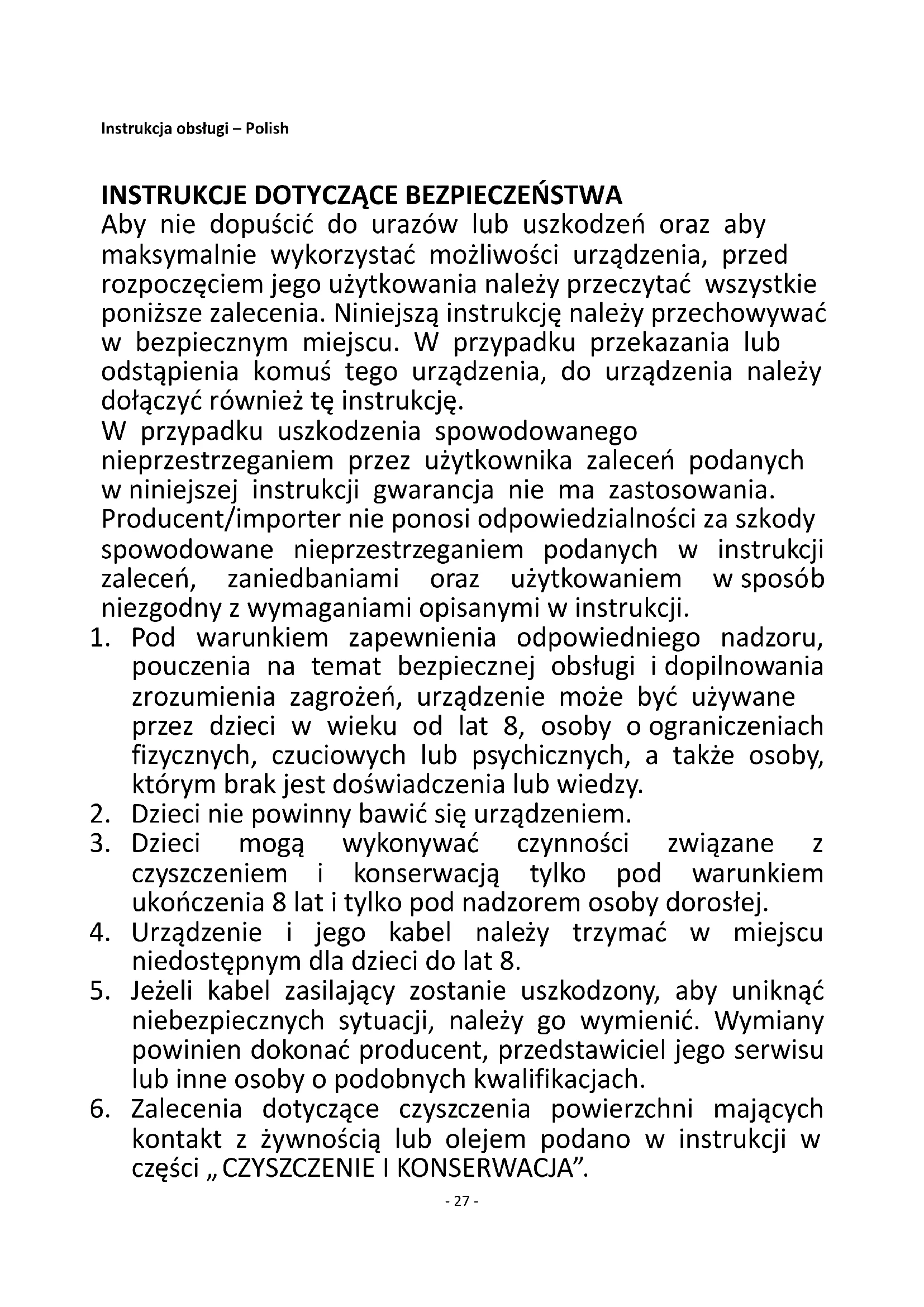 Instrukcja obsługi – Polish

INSTRUKCJE DOTYCZĄCE BEZPIECZEŃSTWA
Aby nie dopuścić do urazów lub uszkodzeń oraz aby maksymalnie wykorzystać możliwości urządzenia, przed rozpoczęciem jego użytkowania należy przeczytać wszystkie poniższe zalecenia. Niniejszą instrukcję należy przechowywać w bezpiecznym miejscu. W przypadku przekazania lub odstąpienia komuś tego urządzenia, do urządzenia należy dołączyć również tę instrukcję.
W przypadku uszkodzenia spowodowanego nieprzestrzeganiem przez użytkownika zaleceń podanych w niniejszej instrukcji gwarancja nie ma zastosowania. Producent/importer nie ponosi odpowiedzialności za szkody spowodowane nieprzestrzeganiem podanych w instrukcji zaleceń, zaniedbaniami oraz użytkowaniem w sposób niezgodny z wymaganiami opisanymi w instrukcji.
1. Pod warunkiem zapewnienia odpowiedniego nadzoru, pouczenia na temat bezpiecznej obsługi i dopilnowania zrozumienia zagrożeń, urządzenie może być używane przez dzieci w wieku od lat 8, osoby o ograniczeniach fizycznych, czuciowych lub psychicznych, a także osoby, którym brak jest doświadczenia lub wiedzy.
2. Dzieci nie powinny bawić się urządzeniem.
3. Dzieci mogą wykonywać czynności związane z czyszczeniem i konserwacją tylko pod warunkiem ukończenia 8 lat i tylko pod nadzorem osoby dorosłej.
4. Urządzenie i jego kabel należy trzymać w miejscu niedostępnym dla dzieci do lat 8.
5. Jeżeli kabel zasilający zostanie uszkodzony, aby uniknąć niebezpiecznych sytuacji, należy go wymienić. Wymiany powinien dokonać producent, przedstawiciel jego serwisu lub inne osoby o podobnych kwalifikacjach.
6. Zalecenia dotyczące czyszczenia powierzchni mających kontakt z żywnością lub olejem podano w instrukcji w części „CZYSZCZENIE I KONSERWACJA”.

- 27 -